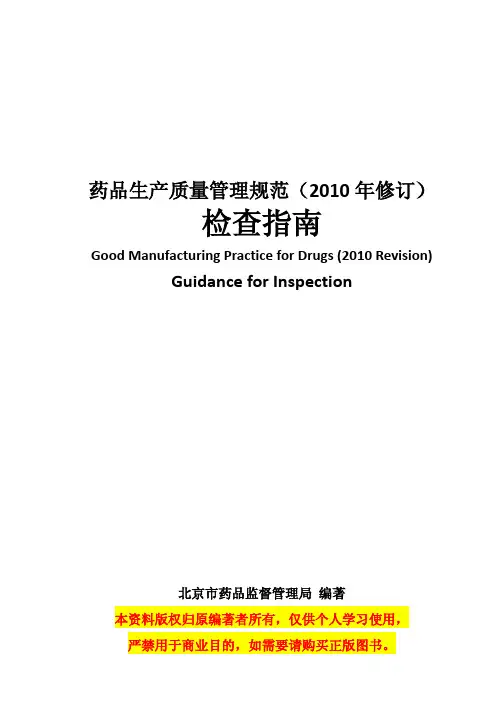 药品生产质量管理规范（2010 年修订）
检查指南
Good Manufacturing Practice for Drugs (2010 Revision)
Guidance for Inspection

北京市药品监督管理局 编著
本资料版权归原编著者所有，仅供个人学习使用，
严禁用于商业目的，如需要请购买正版图书。